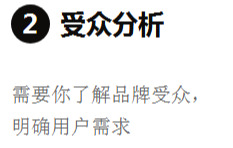 2 受众分析

需要你了解品牌受众，明确用户需求